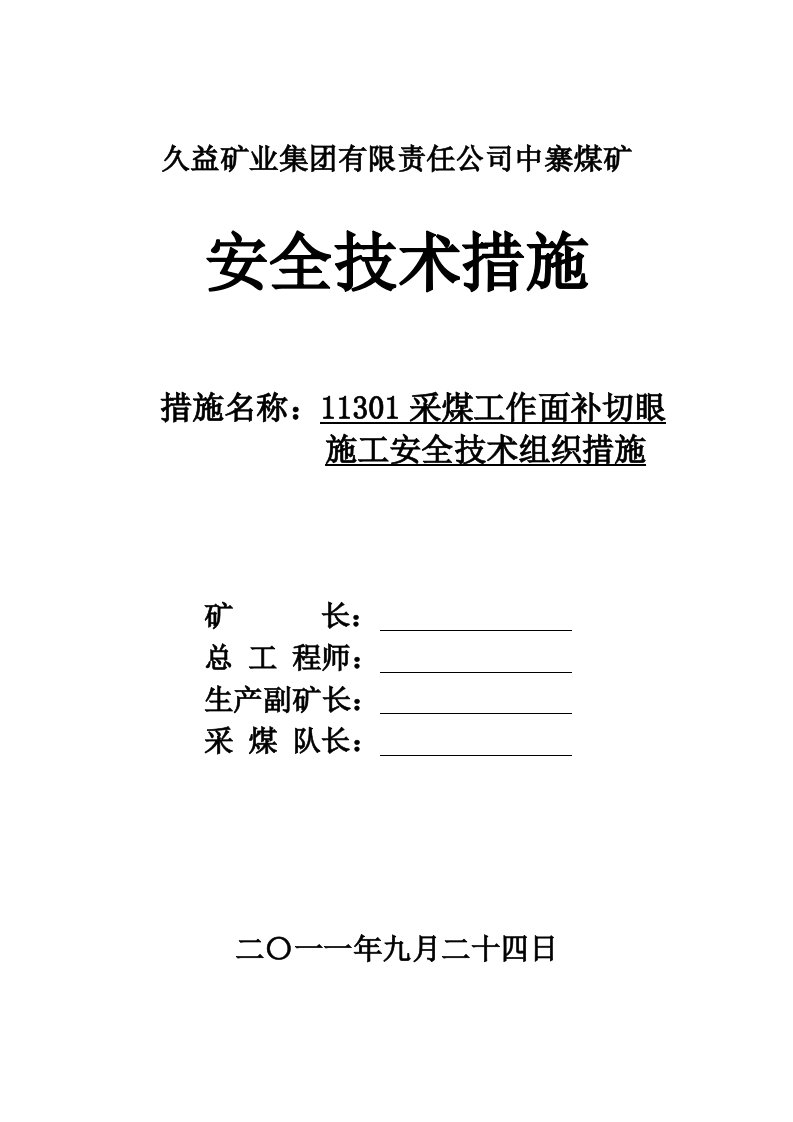 久益矿业集团有限责任公司中寨煤矿

安全技术措施

措施名称：11301 采煤工作面补切眼施工安全技术组织措施

矿 长：

总 工 程师：

生产副矿长：

采 煤 队长：

二〇一一年九月二十四日